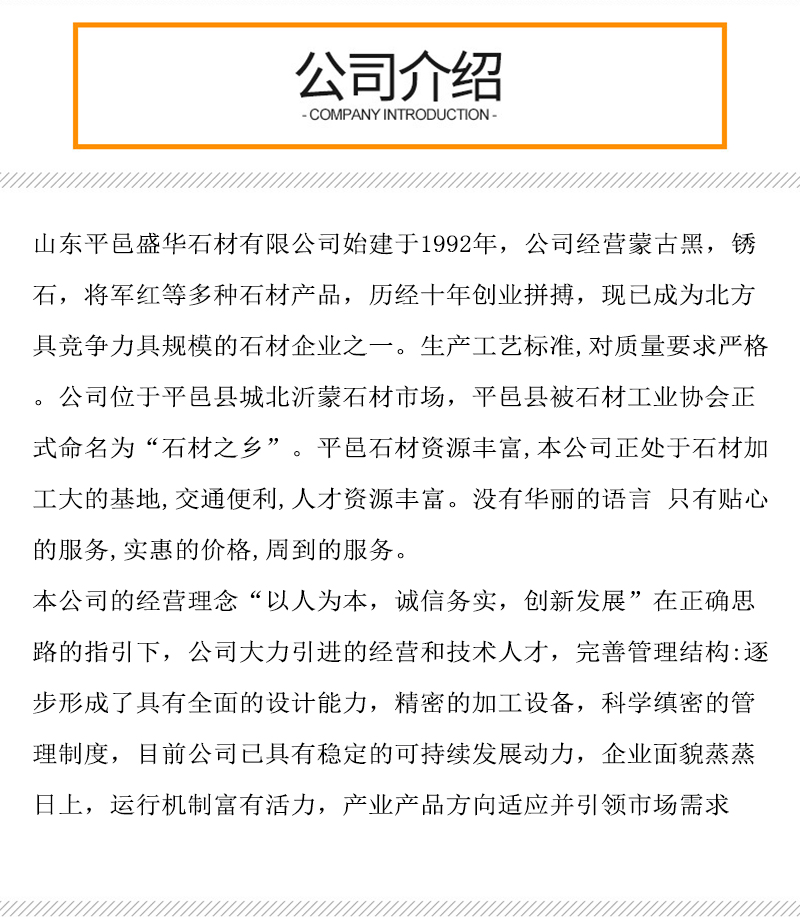 公司介绍

- COMPANY INTRODUCTION -

山东平邑盛华石材有限公司始建于1992年，公司经营蒙古黑，锈石，将军红等多种石材产品，历经十年创业拼搏，现已成为北方具竞争力具规模的石材企业之一。生产工艺标准,对质量要求严格。公司位于平邑县城北沂蒙石材市场，平邑县被石材工业协会正式命名为“石材之乡”。平邑石材资源丰富,本公司正处于石材加工大的基地,交通便利,人才资源丰富。没有华丽的语言 只有贴心的服务,实惠的价格,周到的服务。

本公司的经营理念“以人为本，诚信务实，创新发展”在正确思路的指引下，公司大力引进的经营和技术人才，完善管理结构:逐步形成了具有全面的设计能力，精密的加工设备，科学缜密的管理制度，目前公司已具有稳定的可持续发展动力，企业面貌蒸蒸日上，运行机制富有活力，产业产品方向适应并引领市场需求